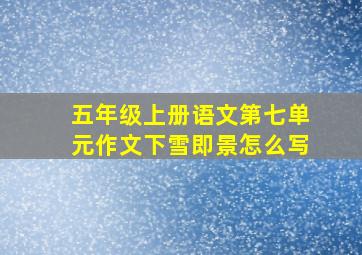 五年级上册语文第七单元作文下雪即景怎么写